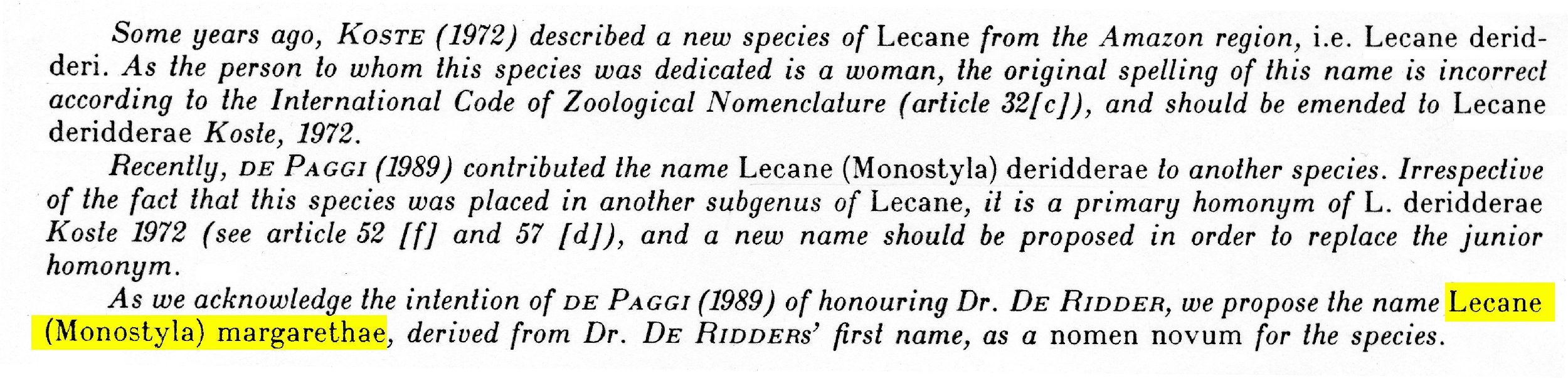 Some years ago, KOSTE (1972) described a new species of Lecane from the Amazon region, i.e. Lecane deridderi. As the person to whom this species was dedicated is a woman, the original spelling of this name is incorrect according to the International Code of Zoological Nomenclature (article 32[c]), and should be emended to Lecane deridderae Koste, 1972.

Recently, DE PAGGI (1989) contributed the name Lecane (Monostyla) deridderae to another species. Irrespective of the fact that this species was placed in another subgenus of Lecane, it is a primary homonym of L. deridderae Koste 1972 (see article 52 [f] and 57 [d]), and a new name should be proposed in order to replace the junior homonym.

As we acknowledge the intention of DE PAGGI (1989) of honouring Dr. DE RIDDER, we propose the name Lecane (Monostyla) margarethae, derived from Dr. DE RIDDERS' first name, as a nomen novum for the species.